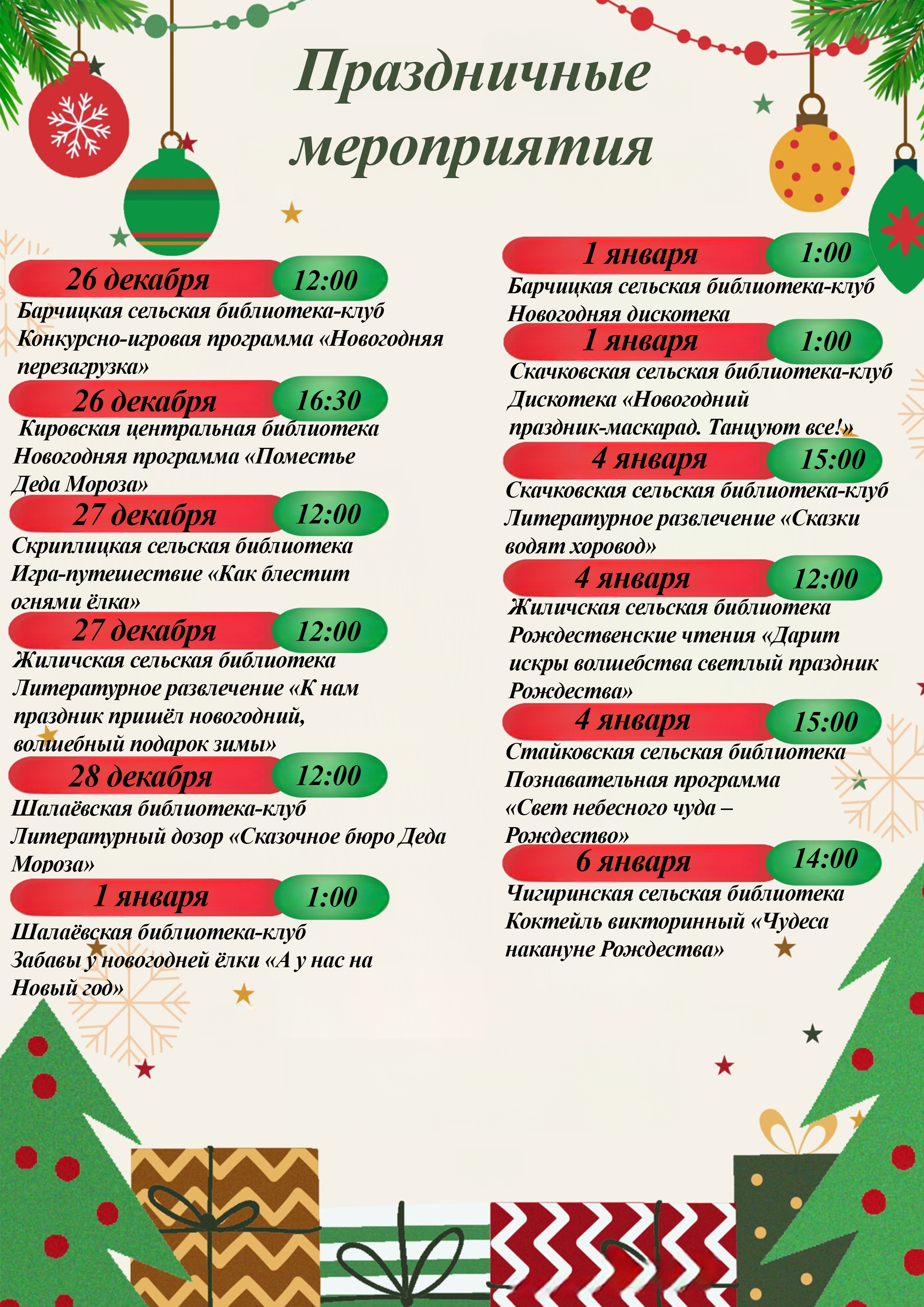 Праздничные мероприятия

26 декабря 12:00
Барчицкая сельская библиотека-клуб
Конкурсно-игровая программа «Новогодняя перезагрузка»

26 декабря 16:30
Кировская центральная библиотека
Новогодняя программа «Поместье Деда Мороза»

27 декабря 12:00
Скриплицкая сельская библиотека
Игра-путешествие «Как блестит огнями ёлка»

27 декабря 12:00
Жиличская сельская библиотека
Литературное развлечение «К нам праздник пришёл новогодний, волшебный подарок зимы»

28 декабря 12:00
Шалаёвская библиотека-клуб
Литературный дозор «Сказочное бюро Деда Мороза»

1 января 1:00
Шалаёвская библиотека-клуб
Забавы у новогодней ёлки «А у нас на Новый год»

1 января 1:00
Барчицкая сельская библиотека-клуб
Новогодняя дискотека

1 января 1:00
Скачковская сельская библиотека-клуб
Дискотека «Новогодний праздник-маскарад. Танцуют все!»

4 января 15:00
Скачковская сельская библиотека-клуб
Литературное развлечение «Сказки водят хоровод»

4 января 12:00
Жиличская сельская библиотека
Рождественские чтения «Дарит искры волшебства светлый праздник Рождества»

4 января 15:00
Стайковская сельская библиотека
Познавательная программа «Свет небесного чуда – Рождество»

6 января 14:00
Чигиринская сельская библиотека
Коктейль викторинный «Чудеса накануне Рождества»